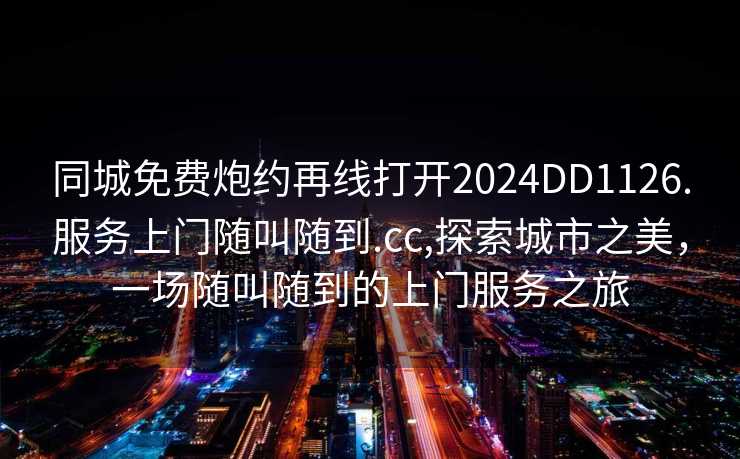 同城免费炮约再线打开2024DD1126.服务上门随叫随到.cc,探索城市之美，一场随叫随到的上门服务之旅